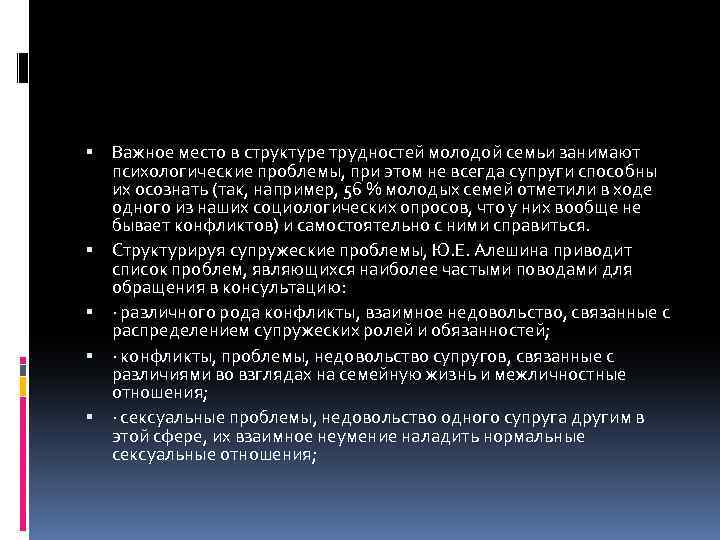 ▪ Важное место в структуре трудностей молодой семьи занимают психологические проблемы, при этом не всегда супруги способны их осознать (так, например, 56 % молодых семей отметили в ходе одного из наших социологических опросов, что у них вообще не бывает конфликтов) и самостоятельно с ними справиться.

▪ Структурируя супружеские проблемы, Ю.Е. Алешина приводит список проблем, являющихся наиболее частыми поводами для обращения в консультацию:

▪ · различного рода конфликты, взаимное недовольство, связанные с распределением супружеских ролей и обязанностей;

▪ · конфликты, проблемы, недовольство супругов, связанные с различиями во взглядах на семейную жизнь и межличностные отношения;

▪ · сексуальные проблемы, недовольство одного супруга другим в этой сфере, их взаимное неумение наладить нормальные сексуальные отношения;